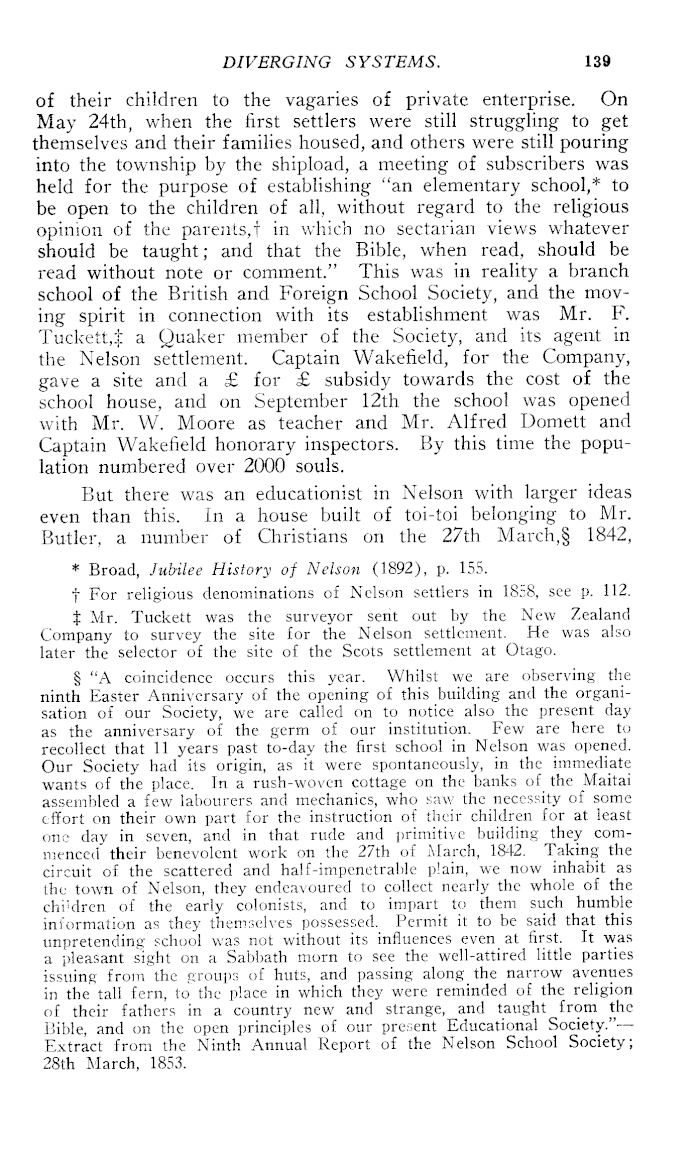 DIVERGING SYSTEMS. 139

of their children to the vagaries of private enterprise. On May 24th, when the first settlers were still struggling to get themselves and their families housed, and others were still pouring into the township by the shipload, a meeting of subscribers was held for the purpose of establishing "an elementary school,* to be open to the children of all, without regard to the religious opinion of the parents,† in which no sectarian views whatever should be taught; and that the Bible, when read, should be read without note or comment." This was in reality a branch school of the British and Foreign School Society, and the moving spirit in connection with its establishment was Mr. F. Tuckett,‡ a Quaker member of the Society, and its agent in the Nelson settlement. Captain Wakefield, for the Company, gave a site and a £ for £ subsidy towards the cost of the school house, and on September 12th the school was opened with Mr. W. Moore as teacher and Mr. Alfred Domett and Captain Wakefield honorary inspectors. By this time the population numbered over 2000 souls.

But there was an educationist in Nelson with larger ideas even than this. In a house built of toi-toi belonging to Mr. Butler, a number of Christians on the 27th March,§ 1842,

* Broad, Jubilee History of Nelson (1892), p. 155.

† For religious denominations of Nelson settlers in 1858, see p. 112.

‡ Mr. Tuckett was the surveyor sent out by the New Zealand Company to survey the site for the Nelson settlement. He was also later the selector of the site of the Scots settlement at Otago.

§ "A coincidence occurs this year. Whilst we are observing the ninth Easter Anniversary of the opening of this building and the organisation of our Society, we are called on to notice also the present day as the anniversary of the germ of our institution. Few are here to recollect that 11 years past to-day the first school in Nelson was opened. Our Society had its origin, as it were spontaneously, in the immediate wants of the place. In a rush-woven cottage on the banks of the Maitai assembled a few labourers and mechanics, who saw the necessity of some effort on their own part for the instruction of their children for at least one day in seven, and in that rude and primitive building they commenced their benevolent work on the 27th of March, 1842. Taking the circuit of the scattered and half-impenetrable plain, we now inhabit as the town of Nelson, they endeavoured to collect nearly the whole of the children of the early colonists, and to impart to them such humble information as they themselves possessed. Permit it to be said that this unpretending school was not without its influences even at first. It was a pleasant sight on a Sabbath morn to see the well-attired little parties issuing from the groups of huts, and passing along the narrow avenues in the tall fern, to the place in which they were reminded of the religion of their fathers in a country new and strange, and taught from the Bible, and on the open principles of our present Educational Society."—Extract from the Ninth Annual Report of the Nelson School Society; 28th March, 1853.